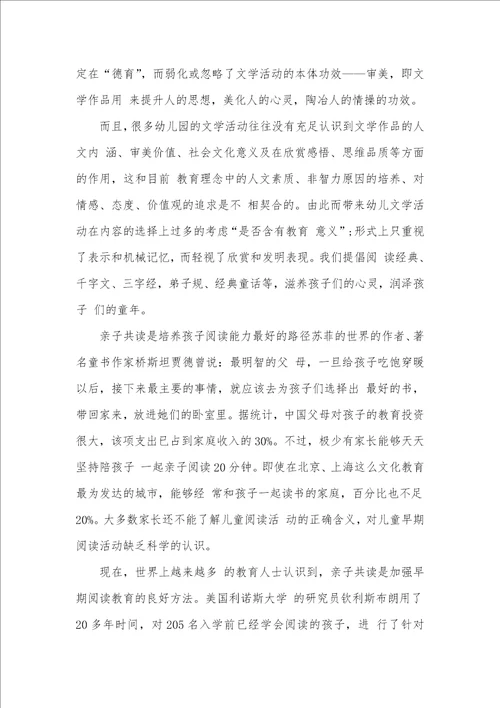 定在“德育”，而弱化或忽略了文学活动的本体功效——审美，即文学作品用 来提升人的思想，美化人的心灵，陶冶人的情操的功效。

而且，很多幼儿园的文学活动往往没有充足认识到文学作品的人文内 涵、审美价值、社会文化意义及在欣赏感悟、思维品质等方面的作用，这和目前 教育理念中的人文素质、非智力原因的培养、对情感、态度、价值观的追求是不 相契合的。由此而带来幼儿文学活动在内容的选择上过多的考虑“是否含有教育 意义”;形式上只重视了表示和机械记忆，而轻视了欣赏和发明表现。我们提倡阅 读经典、千字文、三字经，弟子规、经典童话等，滋养孩子们的心灵，润泽孩子 们的童年。

亲子共读是培养孩子阅读能力最好的路径苏菲的世界的作者、著名童书作家桥斯坦贾德曾说：最明智的父 母，一旦给孩子吃饱穿暖以后，接下来最主要的事情，就应该去为孩子们选择出 最好的书，带回家来，放进她们的卧室里。据统计，中国父母对孩子的教育投资很大，该项支出已占到家庭收入的30%。不过，极少有家长能够天天坚持陪孩子 一起亲子阅读20分钟。即使在北京、上海这么文化教育最为发达的城市，能够经 常和孩子一起读书的家庭，百分比也不足20%。大多数家长还不能了解儿童阅读活 动的正确含义，对儿童早期阅读活动缺乏科学的认识。

现在，世界上越来越多 的教育人士认识到，亲子共读是加强早期阅读教育的良好方法。美国利诺斯大学 的研究员钦利斯布朗用了20多年时间，对205名入学前已经学会阅读的孩子，进 行了针对